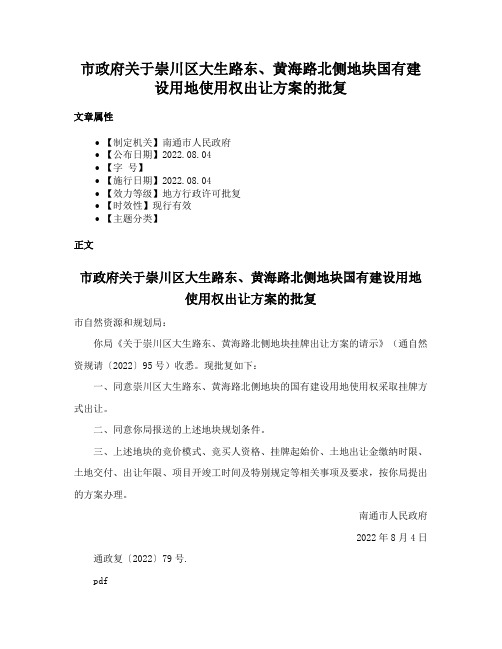 市政府关于崇川区大生路东、黄海路北侧地块国有建设用地使用权出让方案的批复

文章属性

- 【制定机关】南通市人民政府
- 【公布日期】2022.08.04
- 【字　号】
- 【施行日期】2022.08.04
- 【效力等级】地方行政许可批复
- 【时效性】现行有效
- 【主题分类】

正文

市政府关于崇川区大生路东、黄海路北侧地块国有建设用地使用权出让方案的批复

市自然资源和规划局：

你局《关于崇川区大生路东、黄海路北侧地块挂牌出让方案的请示》（通自然资规请〔2022〕95号）收悉。现批复如下：

一、同意崇川区大生路东、黄海路北侧地块的国有建设用地使用权采取挂牌方式出让。

二、同意你局报送的上述地块规划条件。

三、上述地块的竞价模式、竞买人资格、挂牌起始价、土地出让金缴纳时限、土地交付、出让年限、项目开竣工时间及特别规定等相关事项及要求，按你局提出的方案办理。

南通市人民政府

2022年8月4日

通政复〔2022〕79号.

pdf